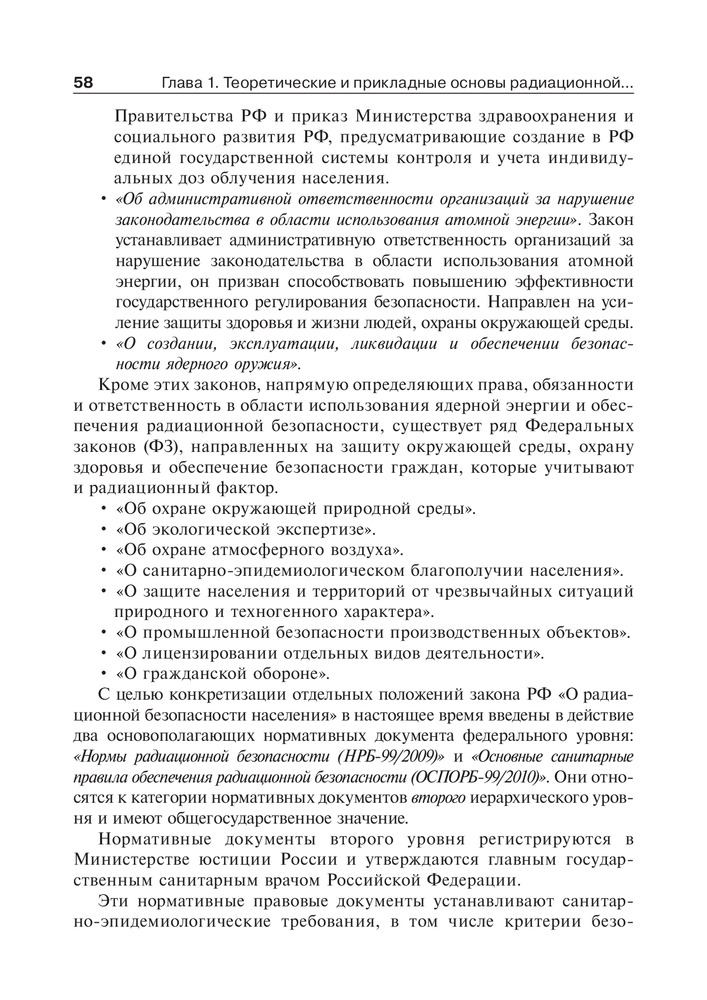 58 Глава 1. Теоретические и прикладные основы радиационной...

Правительства РФ и приказ Министерства здравоохранения и социального развития РФ, предусматривающие создание в РФ единой государственной системы контроля и учета индивидуальных доз облучения населения.

• «Об административной ответственности организаций за нарушение законодательства в области использования атомной энергии». Закон устанавливает административную ответственность организаций за нарушение законодательства в области использования атомной энергии, он призван способствовать повышению эффективности государственного регулирования безопасности. Направлен на усиление защиты здоровья и жизни людей, охраны окружающей среды.

• «О создании, эксплуатации, ликвидации и обеспечении безопасности ядерного оружия».

Кроме этих законов, напрямую определяющих права, обязанности и ответственность в области использования ядерной энергии и обеспечения радиационной безопасности, существует ряд Федеральных законов (ФЗ), направленных на защиту окружающей среды, охрану здоровья и обеспечение безопасности граждан, которые учитывают и радиационный фактор.

• «Об охране окружающей природной среды».
• «Об экологической экспертизе».
• «Об охране атмосферного воздуха».
• «О санитарно-эпидемиологическом благополучии населения».
• «О защите населения и территорий от чрезвычайных ситуаций природного и техногенного характера».
• «О промышленной безопасности производственных объектов».
• «О лицензировании отдельных видов деятельности».
• «О гражданской обороне».

С целью конкретизации отдельных положений закона РФ «О радиационной безопасности населения» в настоящее время введены в действие два основополагающих нормативных документа федерального уровня: «Нормы радиационной безопасности (НРБ-99/2009)» и «Основные санитарные правила обеспечения радиационной безопасности (ОСПОРБ-99/2010)». Они относятся к категории нормативных документов второго иерархического уровня и имеют общегосударственное значение.

Нормативные документы второго уровня регистрируются в Министерстве юстиции России и утверждаются главным государственным санитарным врачом Российской Федерации.

Эти нормативные правовые документы устанавливают санитарно-эпидемиологические требования, в том числе критерии безо-